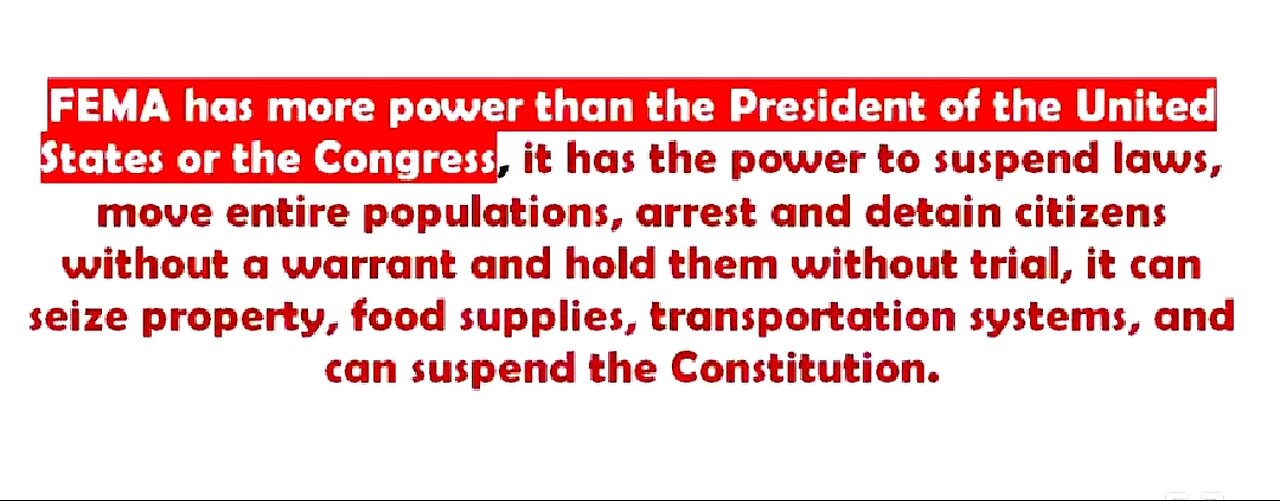 FEMA has more power than the President of the United States or the Congress, it has the power to suspend laws, move entire populations, arrest and detain citizens without a warrant and hold them without trial, it can seize property, food supplies, transportation systems, and can suspend the Constitution.